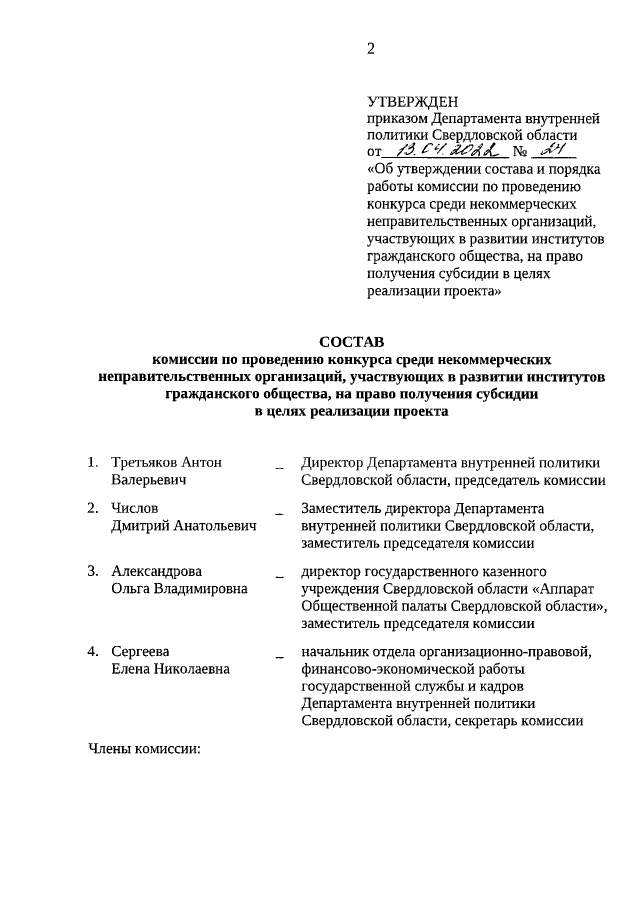 2

УТВЕРЖДЕН
приказом Департамента внутренней политики Свердловской области от 13.04.2022 № 24
«Об утверждении состава и порядка работы комиссии по проведению конкурса среди некоммерческих неправительственных организаций, участвующих в развитии институтов гражданского общества, на право получения субсидии в целях реализации проекта»

СОСТАВ
комиссии по проведению конкурса среди некоммерческих неправительственных организаций, участвующих в развитии институтов гражданского общества, на право получения субсидии в целях реализации проекта

1. Третьяков Антон Валерьевич – Директор Департамента внутренней политики Свердловской области, председатель комиссии

2. Числов Дмитрий Анатольевич – Заместитель директора Департамента внутренней политики Свердловской области, заместитель председателя комиссии

3. Александрова Ольга Владимировна – директор государственного казенного учреждения Свердловской области «Аппарат Общественной палаты Свердловской области», заместитель председателя комиссии

4. Сергеева Елена Николаевна – начальник отдела организационно-правовой, финансово-экономической работы государственной службы и кадров Департамента внутренней политики Свердловской области, секретарь комиссии

Члены комиссии: